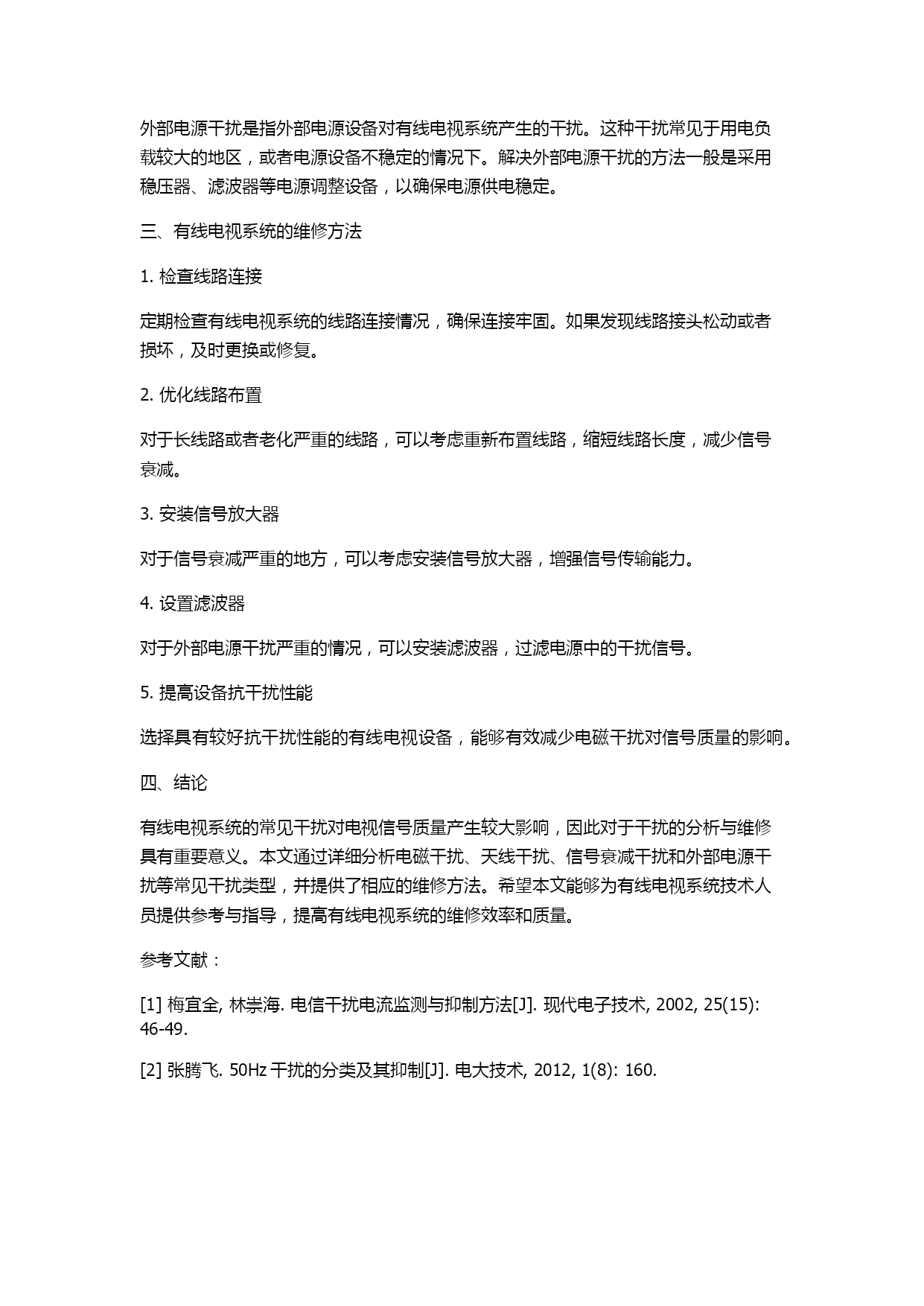 外部电源干扰是指外部电源设备对有线电视系统产生的干扰。这种干扰常见于用电负载较大的地区，或者电源设备不稳定的情况下。解决外部电源干扰的方法一般是采用稳压器、滤波器等电源调整设备，以确保电源供电稳定。

三、有线电视系统的维修方法

1. 检查线路连接

定期检查有线电视系统的线路连接情况，确保连接牢固。如果发现线路接头松动或者损坏，及时更换或修复。

2. 优化线路布置

对于长线路或者老化严重的线路，可以考虑重新布置线路，缩短线路长度，减少信号衰减。

3. 安装信号放大器

对于信号衰减严重的地方，可以考虑安装信号放大器，增强信号传输能力。

4. 设置滤波器

对于外部电源干扰严重的情况，可以安装滤波器，过滤电源中的干扰信号。

5. 提高设备抗干扰性能

选择具有较好抗干扰性能的有线电视设备，能够有效减少电磁干扰对信号质量的影响。

四、结论

有线电视系统的常见干扰对电视信号质量产生较大影响，因此对于干扰的分析与维修具有重要意义。本文通过详细分析电磁干扰、天线干扰、信号衰减干扰和外部电源干扰等常见干扰类型，并提供了相应的维修方法。希望本文能够为有线电视系统技术人员提供参考与指导，提高有线电视系统的维修效率和质量。

参考文献：

[1] 梅宜全, 林崇海. 电信干扰电流监测与抑制方法[J]. 现代电子技术, 2002, 25(15): 46-49.

[2] 张腾飞. 50Hz 干扰的分类及其抑制[J]. 电大技术, 2012, 1(8): 160.